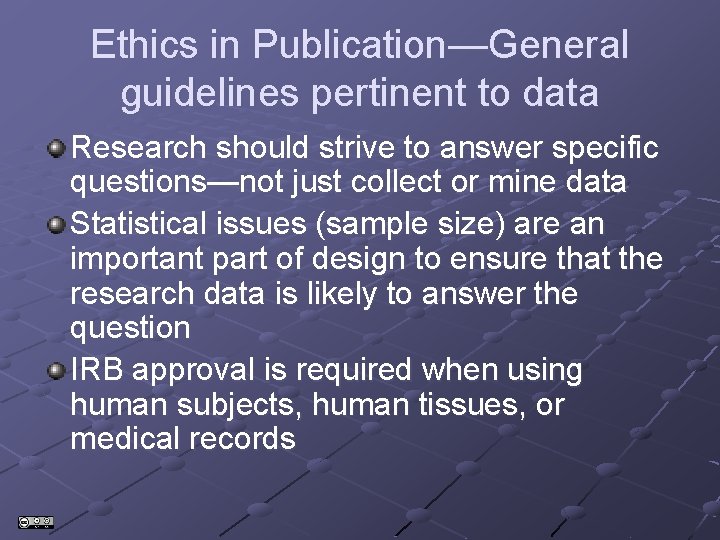 Ethics in Publication—General guidelines pertinent to data

Research should strive to answer specific questions—not just collect or mine data

Statistical issues (sample size) are an important part of design to ensure that the research data is likely to answer the question

IRB approval is required when using human subjects, human tissues, or medical records